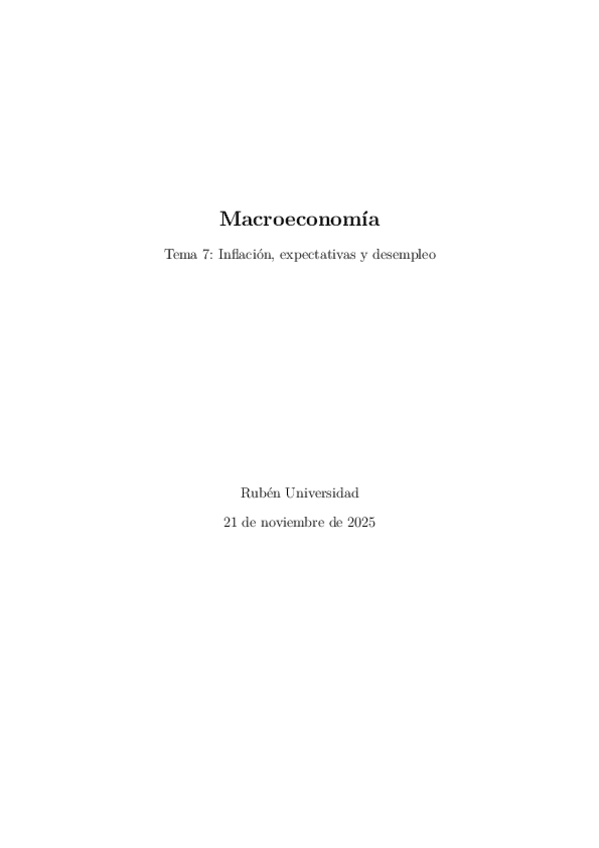 Macroeconomía

Tema 7: Inflación, expectativas y desempleo

Rubén Universidad

21 de noviembre de 2025